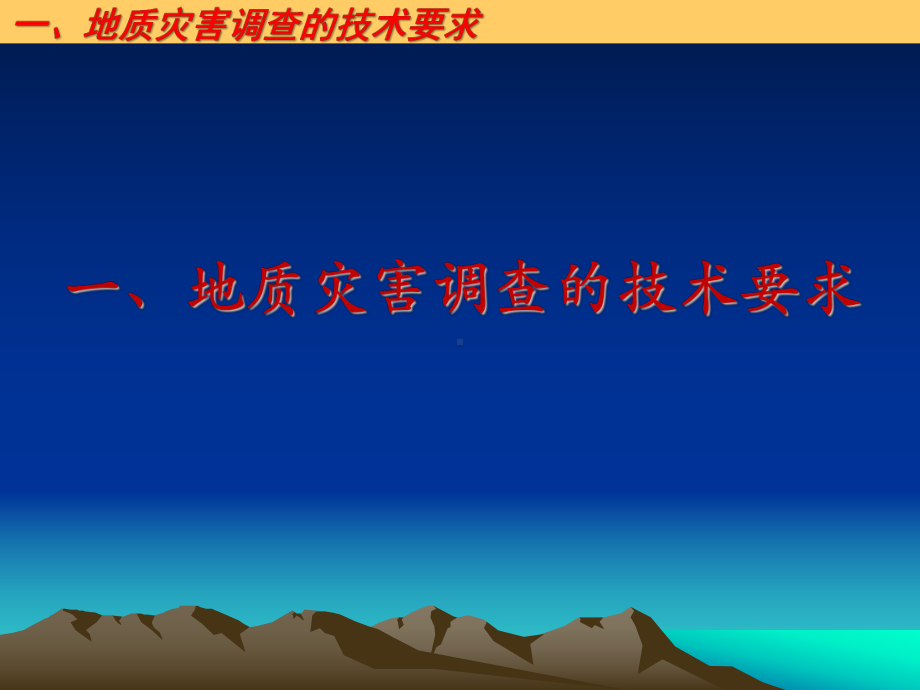 一、地质灾害调查的技术要求

一、地质灾害调查的技术要求